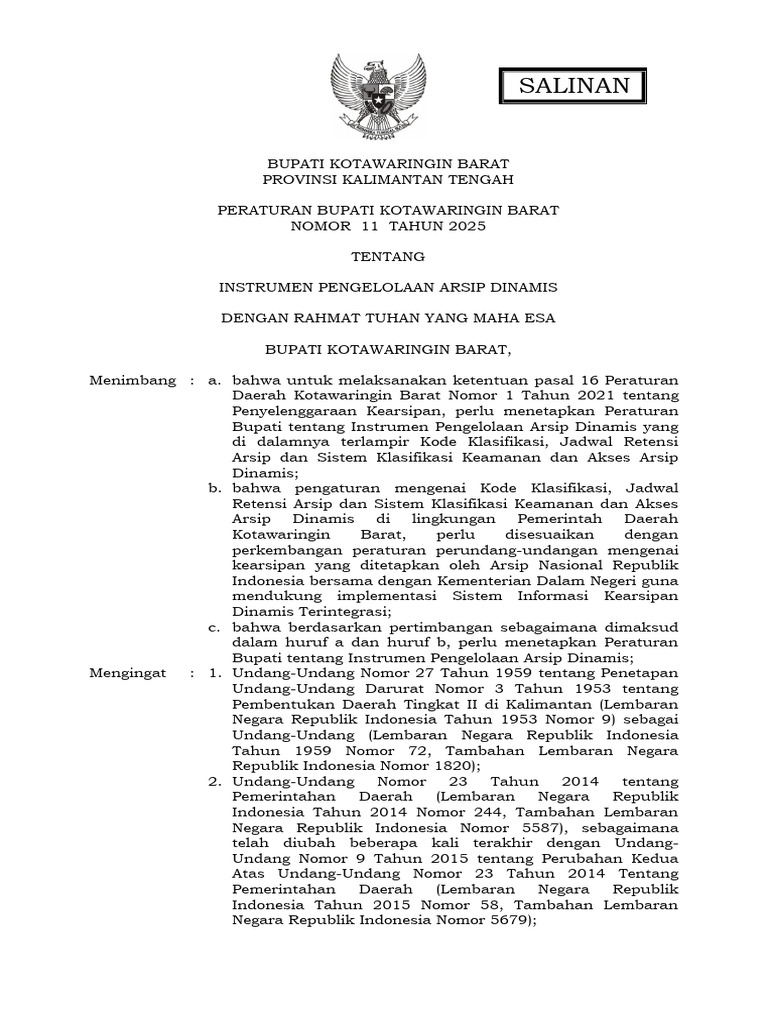 SALINAN

BUPATI KOTAWARINGIN BARAT
PROVINSI KALIMANTAN TENGAH

PERATURAN BUPATI KOTAWARINGIN BARAT
NOMOR 11 TAHUN 2025

TENTANG

INSTRUMEN PENGELOLAAN ARSIP DINAMIS

DENGAN RAHMAT TUHAN YANG MAHA ESA

BUPATI KOTAWARINGIN BARAT,

Menimbang : a. bahwa untuk melaksanakan ketentuan pasal 16 Peraturan Daerah Kotawaringin Barat Nomor 1 Tahun 2021 tentang Penyelenggaraan Kearsipan, perlu menetapkan Peraturan Bupati tentang Instrumen Pengelolaan Arsip Dinamis yang di dalamnya terlampir Kode Klasifikasi, Jadwal Retensi Arsip dan Sistem Klasifikasi Keamanan dan Akses Arsip Dinamis;

b. bahwa pengaturan mengenai Kode Klasifikasi, Jadwal Retensi Arsip dan Sistem Klasifikasi Keamanan dan Akses Arsip Dinamis di lingkungan Pemerintah Daerah Kotawaringin Barat, perlu disesuaikan dengan perkembangan peraturan perundang-undangan mengenai kearsipan yang ditetapkan oleh Arsip Nasional Republik Indonesia bersama dengan Kementerian Dalam Negeri guna mendukung implementasi Sistem Informasi Kearsipan Dinamis Terintegrasi;

c. bahwa berdasarkan pertimbangan sebagaimana dimaksud dalam huruf a dan huruf b, perlu menetapkan Peraturan Bupati tentang Instrumen Pengelolaan Arsip Dinamis;

Mengingat : 1. Undang-Undang Nomor 27 Tahun 1959 tentang Penetapan Undang-Undang Darurat Nomor 3 Tahun 1953 tentang Pembentukan Daerah Tingkat II di Kalimantan (Lembaran Negara Republik Indonesia Tahun 1953 Nomor 9) sebagai Undang-Undang (Lembaran Negara Republik Indonesia Tahun 1959 Nomor 72, Tambahan Lembaran Negara Republik Indonesia Nomor 1820);

2. Undang-Undang Nomor 23 Tahun 2014 tentang Pemerintahan Daerah (Lembaran Negara Republik Indonesia Tahun 2014 Nomor 244, Tambahan Lembaran Negara Republik Indonesia Nomor 5587), sebagaimana telah diubah beberapa kali terakhir dengan Undang-Undang Nomor 9 Tahun 2015 tentang Perubahan Kedua Atas Undang-Undang Nomor 23 Tahun 2014 Tentang Pemerintahan Daerah (Lembaran Negara Republik Indonesia Tahun 2015 Nomor 58, Tambahan Lembaran Negara Republik Indonesia Nomor 5679);